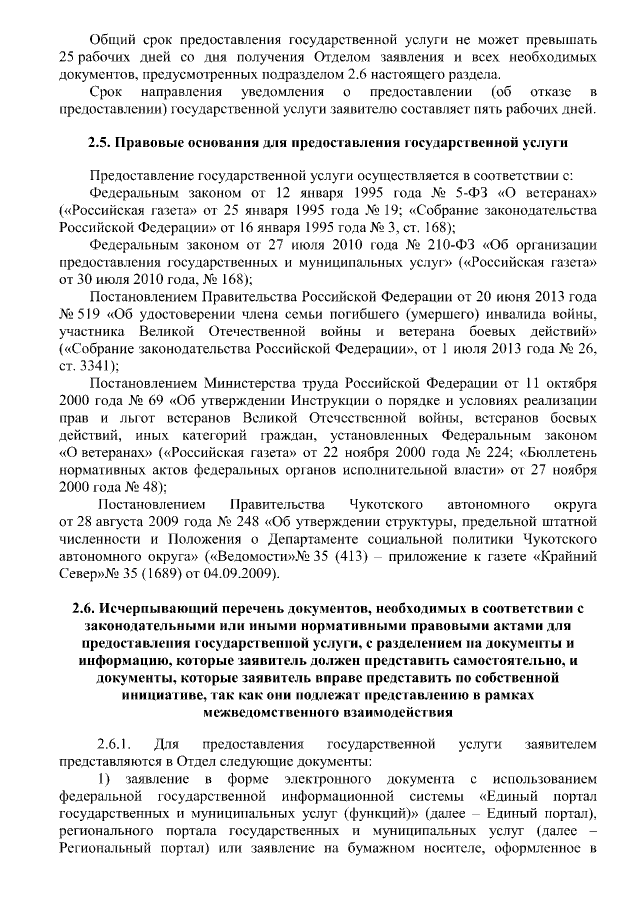 Общий срок предоставления государственной услуги не может превышать 25 рабочих дней со дня получения Отделом заявления и всех необходимых документов, предусмотренных подразделом 2.6 настоящего раздела.

Срок направления уведомления о предоставлении (об отказе в предоставлении) государственной услуги заявителю составляет пять рабочих дней.

2.5. Правовые основания для предоставления государственной услуги

Предоставление государственной услуги осуществляется в соответствии с:

Федеральным законом от 12 января 1995 года № 5-ФЗ «О ветеранах» («Российская газета» от 25 января 1995 года № 19; «Собрание законодательства Российской Федерации» от 16 января 1995 года № 3, ст. 168);

Федеральным законом от 27 июля 2010 года № 210-ФЗ «Об организации предоставления государственных и муниципальных услуг» («Российская газета» от 30 июля 2010 года, № 168);

Постановлением Правительства Российской Федерации от 20 июня 2013 года № 519 «Об удостоверении члена семьи погибшего (умершего) инвалида войны, участника Великой Отечественной войны и ветерана боевых действий» («Собрание законодательства Российской Федерации», от 1 июля 2013 года № 26, ст. 3341);

Постановлением Министерства труда Российской Федерации от 11 октября 2000 года № 69 «Об утверждении Инструкции о порядке и условиях реализации прав и льгот ветеранов Великой Отечественной войны, ветеранов боевых действий, иных категорий граждан, установленных Федеральным законом «О ветеранах» («Российская газета» от 22 ноября 2000 года № 224; «Бюллетень нормативных актов федеральных органов исполнительной власти» от 27 ноября 2000 года № 48);

Постановлением Правительства Чукотского автономного округа от 28 августа 2009 года № 248 «Об утверждении структуры, предельной штатной численности и Положения о Департаменте социальной политики Чукотского автономного округа» («Ведомости»№ 35 (413) – приложение к газете «Крайний Север»№ 35 (1689) от 04.09.2009).

2.6. Исчерпывающий перечень документов, необходимых в соответствии с законодательными или иными нормативными правовыми актами для предоставления государственной услуги, с разделением на документы и информацию, которые заявитель должен представить самостоятельно, и документы, которые заявитель вправе представить по собственной инициативе, так как они подлежат представлению в рамках межведомственного взаимодействия

2.6.1. Для предоставления государственной услуги заявителем представляются в Отдел следующие документы:

1) заявление в форме электронного документа с использованием федеральной государственной информационной системы «Единый портал государственных и муниципальных услуг (функций)» (далее – Единый портал), регионального портала государственных и муниципальных услуг (далее – Региональный портал) или заявление на бумажном носителе, оформленное в